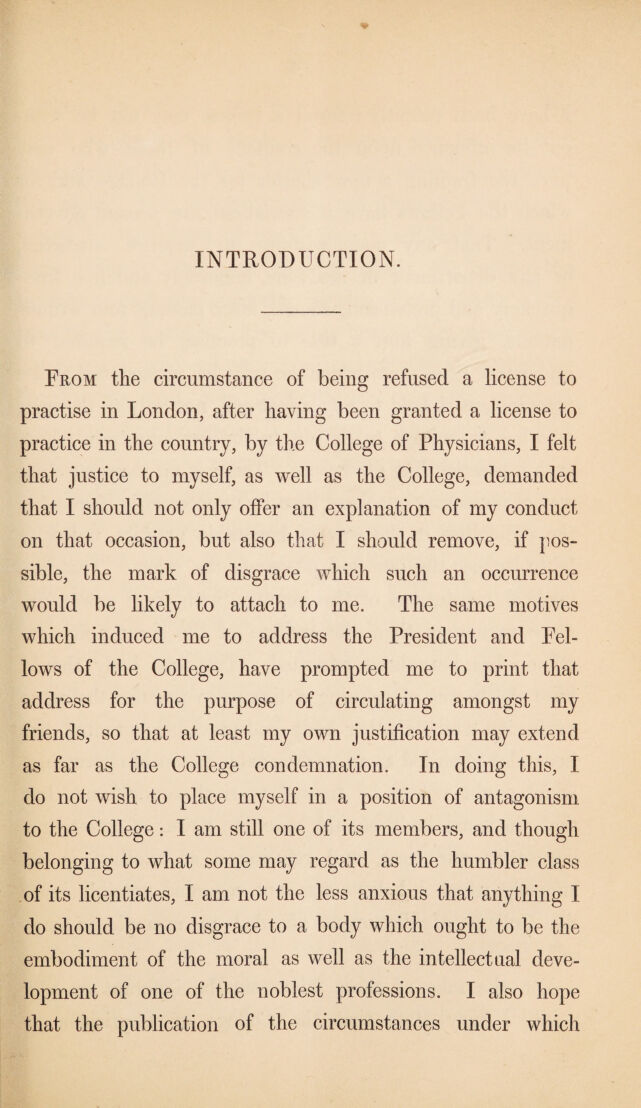 INTRODUCTION.

From the circumstance of being refused a license to practise in London, after having been granted a license to practice in the country, by the College of Physicians, I felt that justice to myself, as well as the College, demanded that I should not only offer an explanation of my conduct on that occasion, but also that I should remove, if possible, the mark of disgrace which such an occurrence would be likely to attach to me. The same motives which induced me to address the President and Fellows of the College, have prompted me to print that address for the purpose of circulating amongst my friends, so that at least my own justification may extend as far as the College condemnation. In doing this, I do not wish to place myself in a position of antagonism to the College: I am still one of its members, and though belonging to what some may regard as the humbler class of its licentiates, I am not the less anxious that anything I do should be no disgrace to a body which ought to be the embodiment of the moral as well as the intellectual development of one of the noblest professions. I also hope that the publication of the circumstances under which